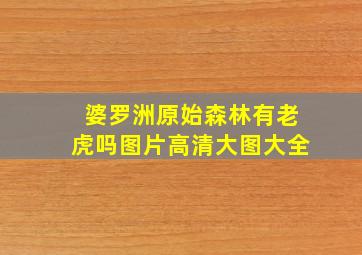 婆罗洲原始森林有老虎吗图片高清大图大全